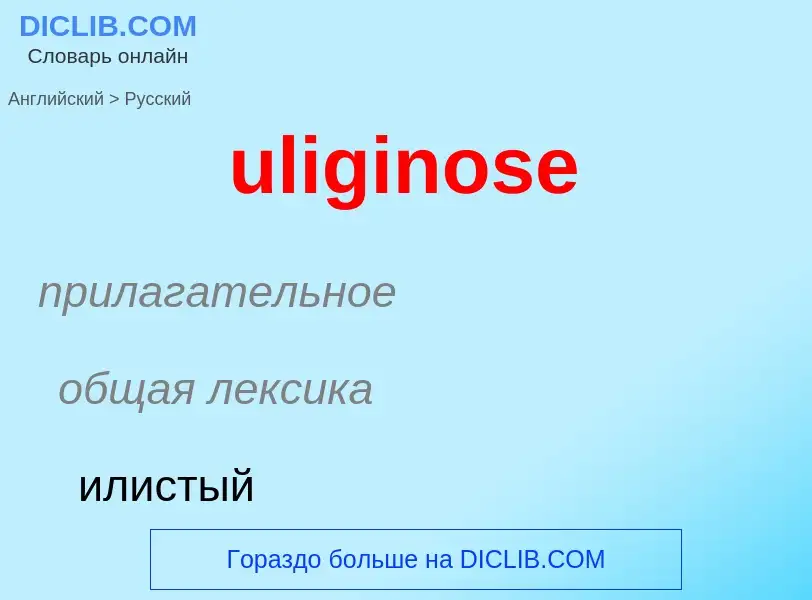 DICLIB.COM
Словарь онлайн

Английский > Русский

uliginose

прилагательное

общая лексика

илистый

Гораздо больше на DICLIB.COM